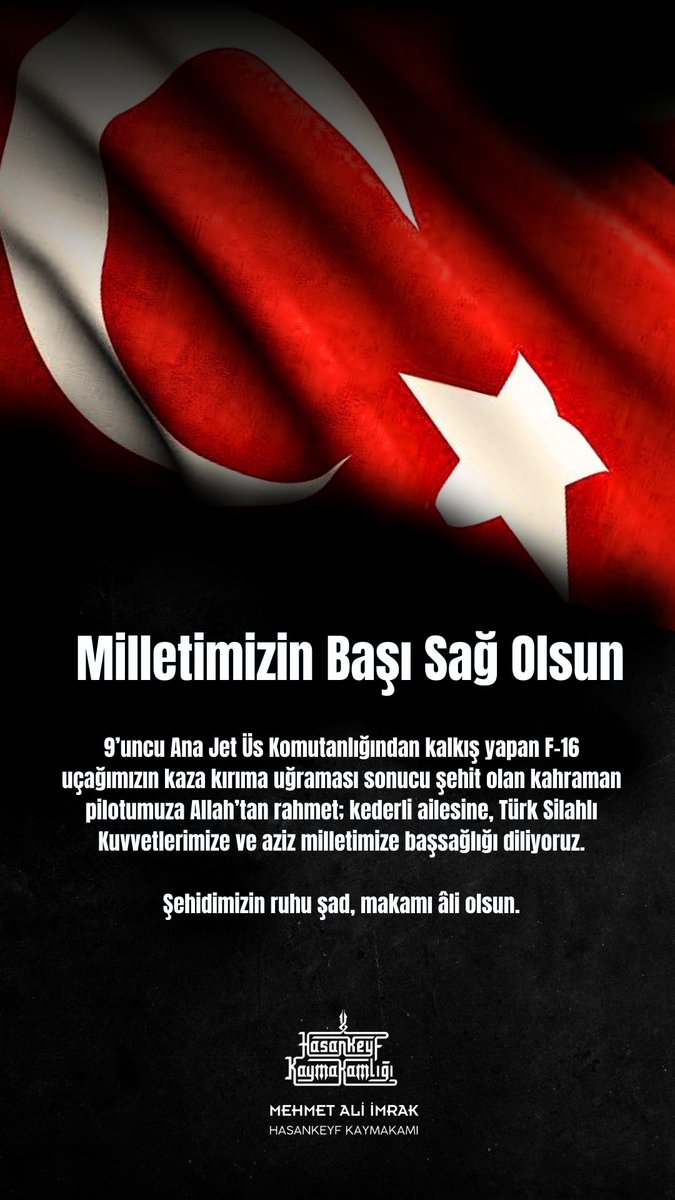 Milletimizin Başı Sağ Olsun

9'uncu Ana Jet Üs Komutanlığından kalkış yapan F-16 uçağımızın kaza kırıma uğraması sonucu şehit olan kahraman pilotumuza Allah'tan rahmet; kederli ailesine, Türk Silahlı Kuvvetlerimize ve aziz milletimize başsağlığı diliyoruz.

Şehidimizin ruhu şad, makamı âli olsun.

Hasankeyf Kaymakamlığı

MEHMET ALİ İMRAK
HASANKEYF KAYMAKAMI